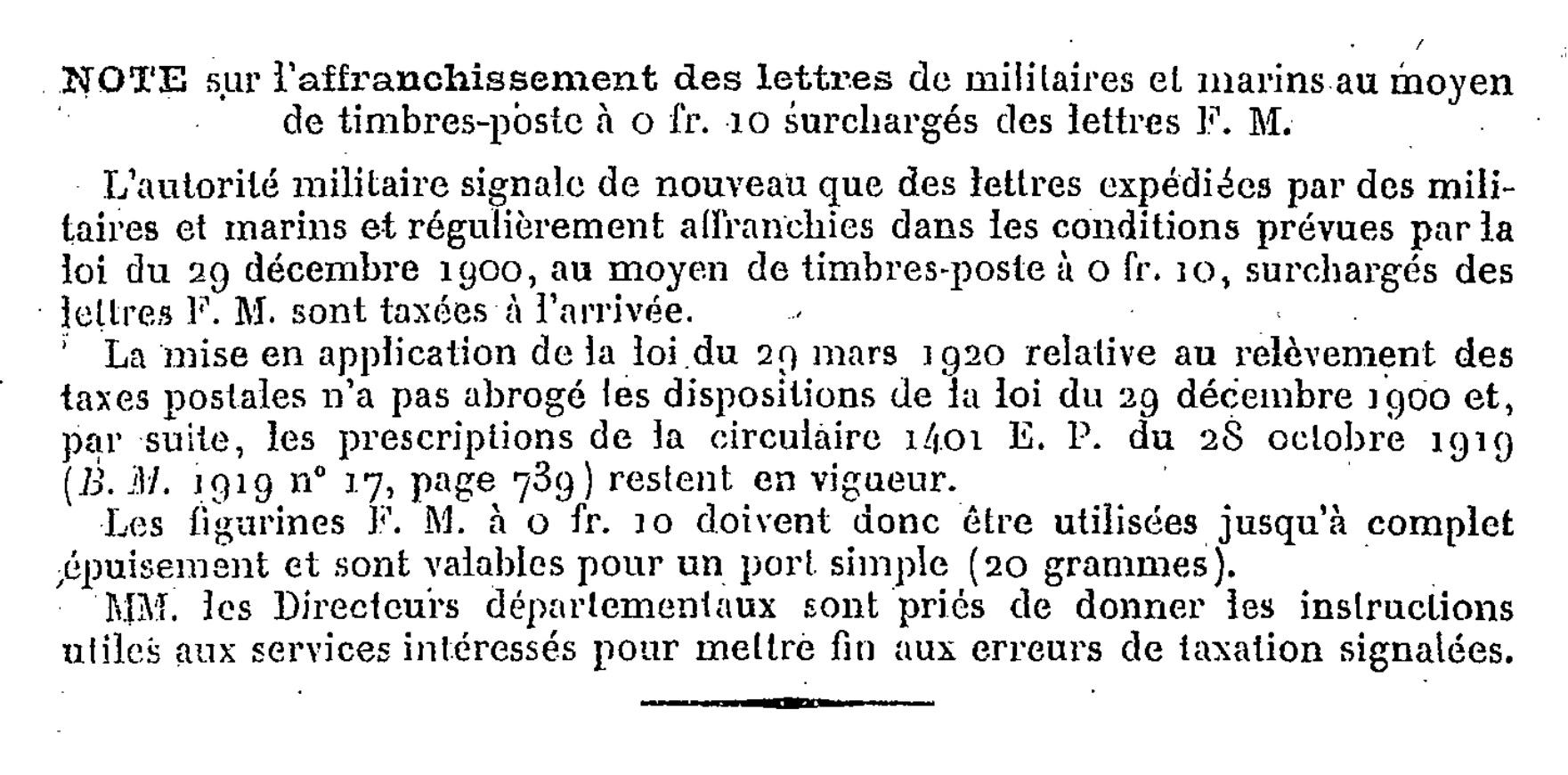 NOTE sur l'affranchissement des lettres de militaires et marins au moyen de timbres-poste à 0 fr. 10 surchargés des lettres F. M.

L'autorité militaire signale de nouveau que des lettres expédiées par des militaires et marins et régulièrement affranchies dans les conditions prévues par la loi du 29 décembre 1900, au moyen de timbres-poste à 0 fr. 10, surchargés des lettres F. M. sont taxées à l'arrivée.

La mise en application de la loi du 29 mars 1920 relative au relèvement des taxes postales n'a pas abrogé les dispositions de la loi du 29 décembre 1900 et, par suite, les prescriptions de la circulaire 1401 E. P. du 28 octobre 1919 (B. M. 1919 n° 17, page 739) restent en vigueur.

Les figurines F. M. à 0 fr. 10 doivent donc être utilisées jusqu'à complet épuisement et sont valables pour un port simple (20 grammes).

MM. les Directeurs départementaux sont priés de donner les instructions utiles aux services intéressés pour mettre fin aux erreurs de taxation signalées.